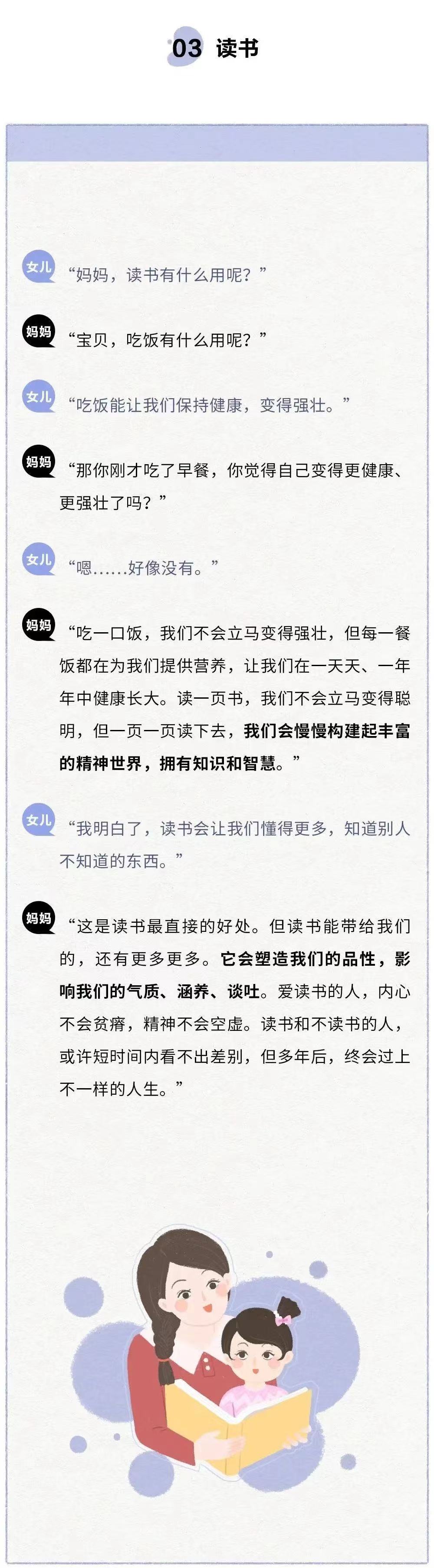 03 读书

女儿 “妈妈，读书有什么用呢？”

妈妈 “宝贝，吃饭有什么用呢？”

女儿 “吃饭能让我们保持健康，变得强壮。”

妈妈 “那你刚才吃了早餐，你觉得自己变得更健康、更强壮了吗？”

女儿 “嗯……好像没有。”

妈妈 “吃一口饭，我们不会立马变得强壮，但每一餐饭都在为我们提供营养，让我们在一天天、一年年中健康长大。读一页书，我们不会立马变得聪明，但一页一页读下去，我们会慢慢构建起丰富的精神世界，拥有知识和智慧。”

女儿 “我明白了，读书会让我们懂得更多，知道别人不知道的东西。”

妈妈 “这是读书最直接的好处。但读书能带给我们的，还有更多更多。它会塑造我们的品性，影响我们的气质、涵养、谈吐。爱读书的人，内心不会贫瘠，精神不会空虚。读书和不读书的人，或许短时间内看不出差别，但多年后，终会过上不一样的人生。”